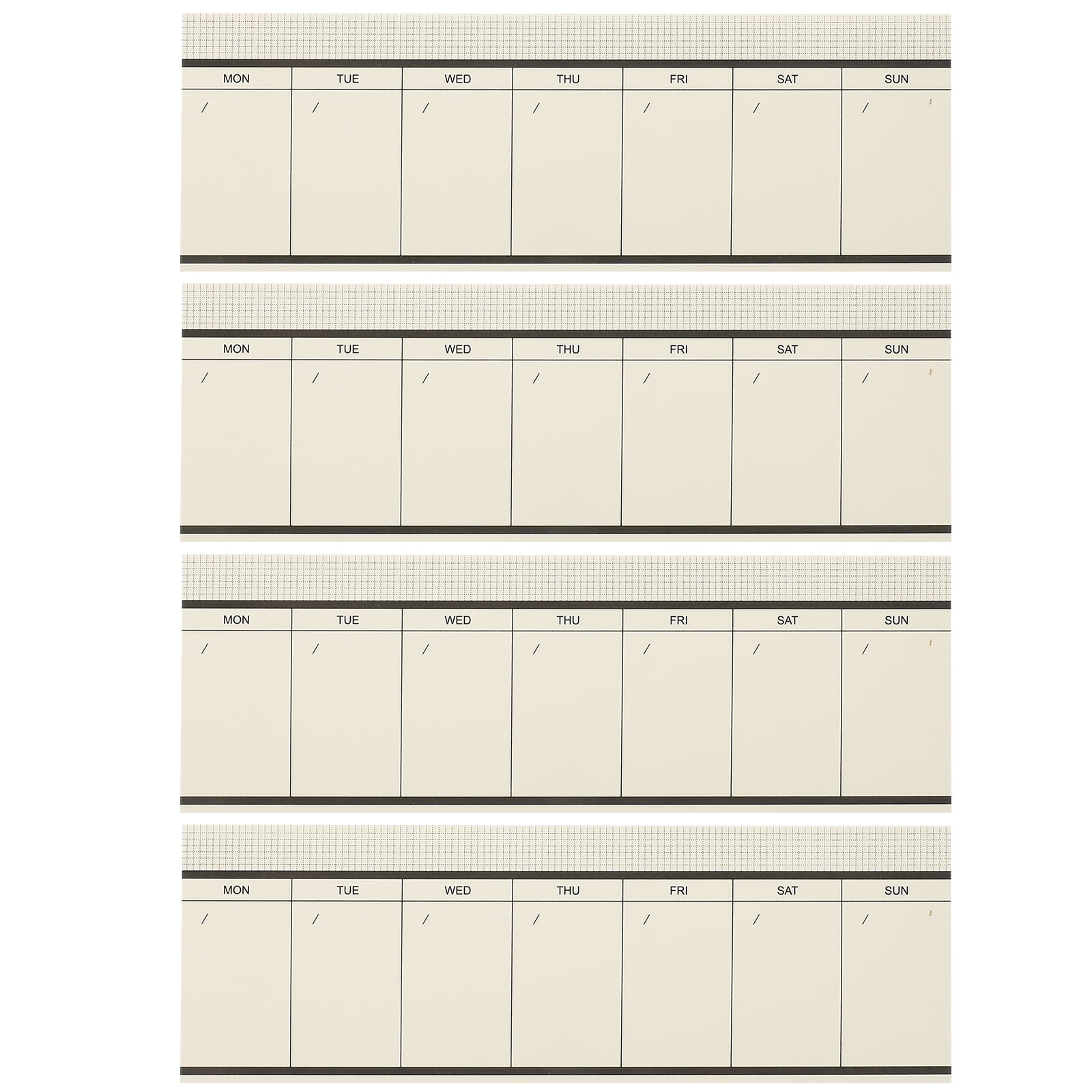 | MON | TUE | WED | THU | FRI | SAT | SUN |
|---|---|---|---|---|---|---|
| / | / | / | / | / | / | / |

| MON | TUE | WED | THU | FRI | SAT | SUN |
|---|---|---|---|---|---|---|
| / | / | / | / | / | / | / |

| MON | TUE | WED | THU | FRI | SAT | SUN |
|---|---|---|---|---|---|---|
| / | / | / | / | / | / | / |

| MON | TUE | WED | THU | FRI | SAT | SUN |
|---|---|---|---|---|---|---|
| / | / | / | / | / | / | / |